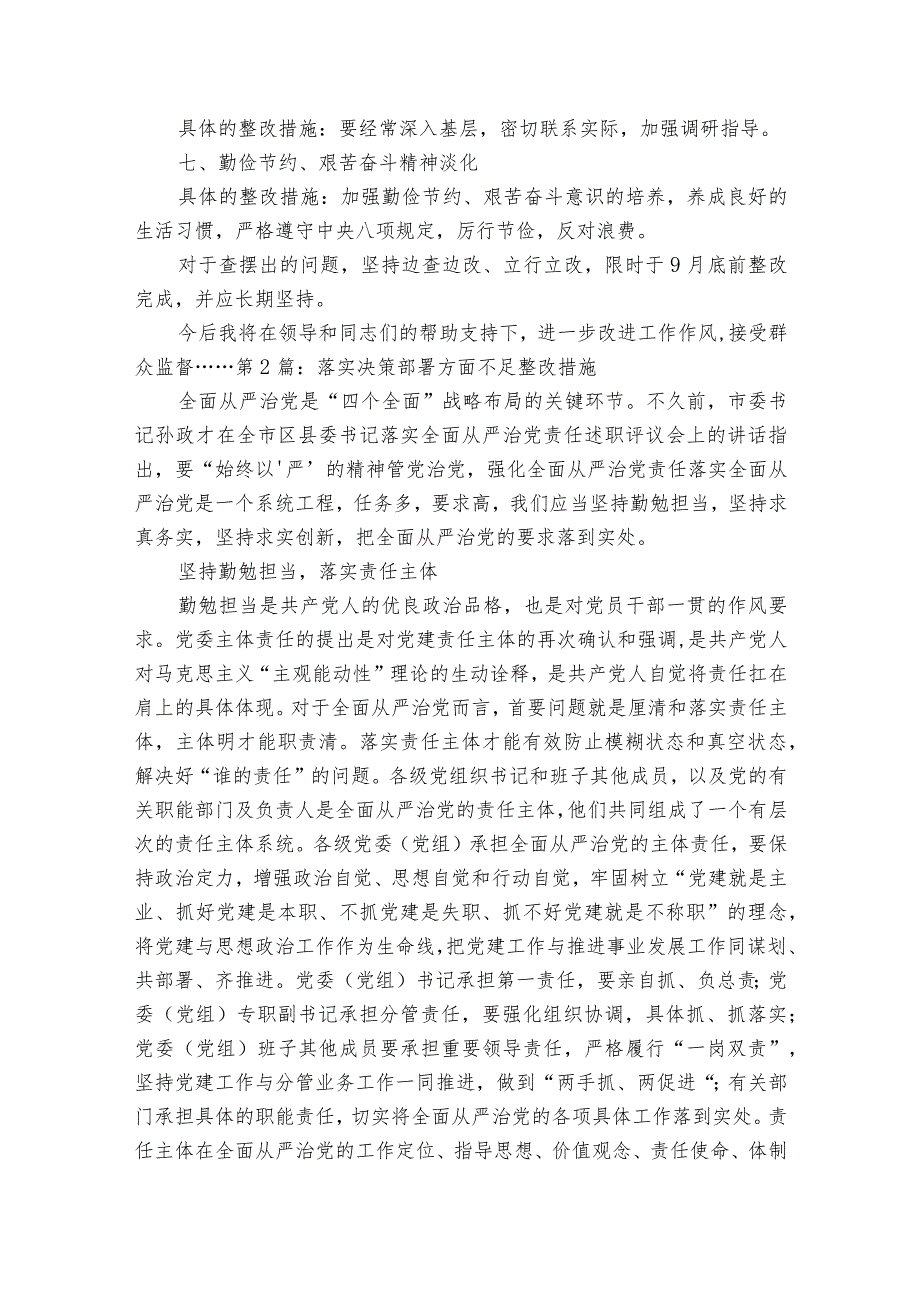 具体的整改措施：要经常深入基层，密切联系实际，加强调研指导。

七、勤俭节约、艰苦奋斗精神淡化

具体的整改措施：加强勤俭节约、艰苦奋斗意识的培养，养成良好的生活习惯，严格遵守中央八项规定，厉行节俭，反对浪费。

对于查摆出的问题，坚持边查边改、立行立改，限时于9月底前整改完成，并应长期坚持。

今后我将在领导和同志们的帮助支持下，进一步改进工作作风，接受群众监督……第2篇：落实决策部署方面不足整改措施

全面从严治党是“四个全面”战略布局的关键环节。不久前，市委书记孙政才在全市区县委书记落实全面从严治党责任述职评议会上的讲话指出，要“始终以'严’的精神管党治党，强化全面从严治党责任落实全面从严治党是一个系统工程，任务多，要求高，我们应当坚持勤勉担当，坚持求真务实，坚持求实创新，把全面从严治党的要求落到实处。

坚持勤勉担当，落实责任主体

勤勉担当是共产党人的优良政治品格，也是对党员干部一贯的作风要求。党委主体责任的提出是对党建责任主体的再次确认和强调，是共产党人对马克思主义“主观能动性”理论的生动诠释，是共产党人自觉将责任扛在肩上的具体体现。对于全面从严治党而言，首要问题就是厘清和落实责任主体，主体明才能职责清。落实责任主体才能有效防止模糊状态和真空状态，解决好“谁的责任”的问题。各级党组织书记和班子其他成员，以及党的有关职能部门及负责人是全面从严治党的责任主体，他们共同组成了一个有层次的责任主体系统。各级党委（党组）承担全面从严治党的主体责任，要保持政治定力，增强政治自觉、思想自觉和行动自觉，牢固树立“党建就是主业、抓好党建是本职、不抓党建是失职、抓不好党建就是不称职”的理念，将党建与思想政治工作作为生命线，把党建工作与推进事业发展工作同谋划、共部署、齐推进。党委（党组）书记承担第一责任，要亲自抓、负总责；党委（党组）专职副书记承担分管责任，要强化组织协调，具体抓、抓落实；党委（党组）班子其他成员要承担重要领导责任，严格履行“一岗双责”，坚持党建工作与分管业务工作一同推进，做到“两手抓、两促进“；有关部门承担具体的职能责任，切实将全面从严治党的各项具体工作落到实处。责任主体在全面从严治党的工作定位、指导思想、价值观念、责任使命、体制